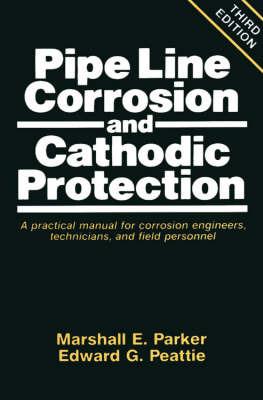 THIRD EDITION

Pipe Line Corrosion and Cathodic Protection

A practical manual for corrosion engineers, technicians, and field personnel

Marshall E. Parker
Edward G. Peattie